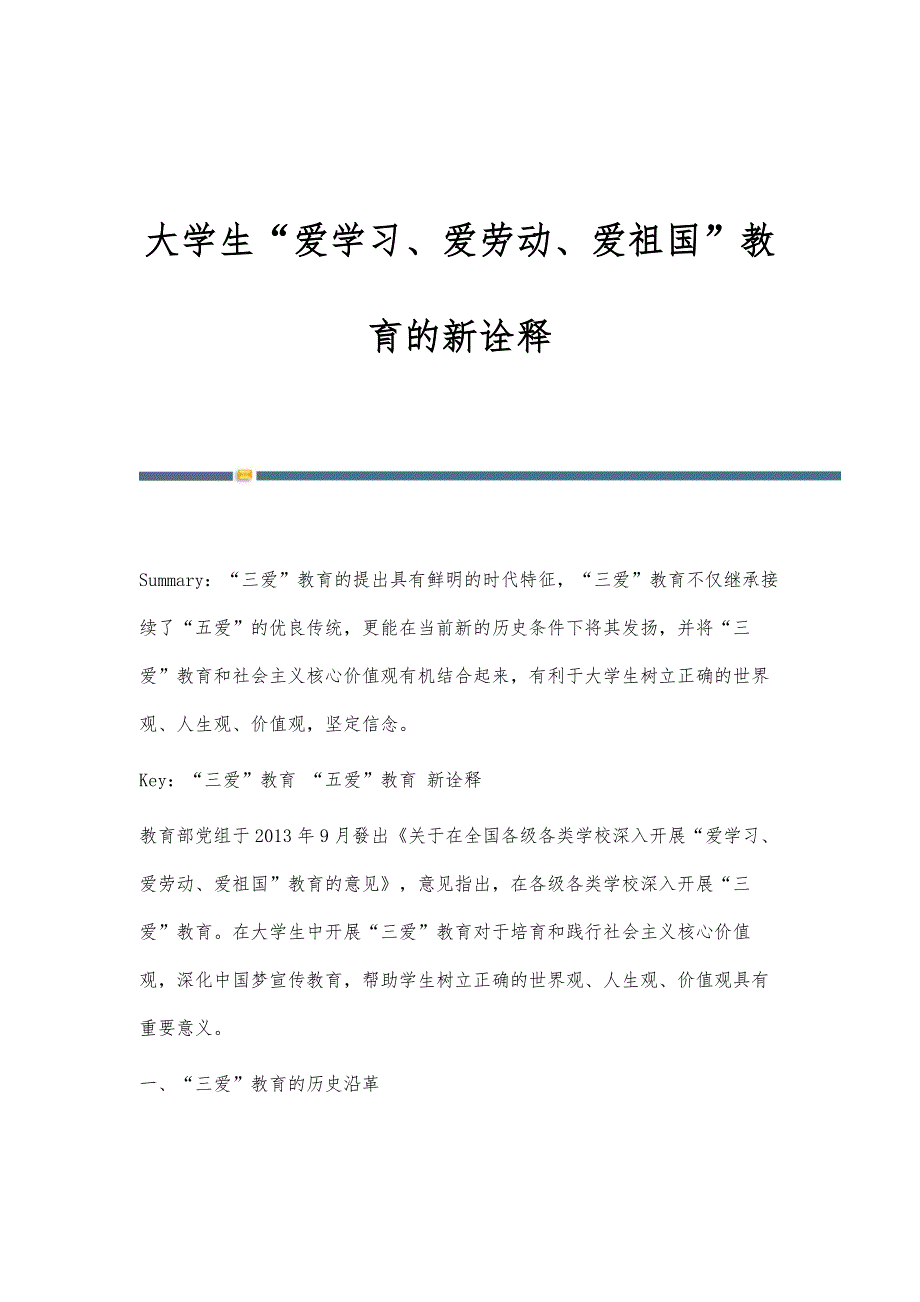 大学生“爱学习、爱劳动、爱祖国”教育的新诠释

Summary：“三爱”教育的提出具有鲜明的时代特征，“三爱”教育不仅继承接续了“五爱”的优良传统，更能在当前新的历史条件下将其发扬，并将“三爱”教育和社会主义核心价值观有机结合起来，有利于大学生树立正确的世界观、人生观、价值观，坚定信念。

Key：“三爱”教育 “五爱”教育 新诠释

教育部党组于2013年9月發出《关于在全国各级各类学校深入开展“爱学习、爱劳动、爱祖国”教育的意见》，意见指出，在各级各类学校深入开展“三爱”教育。在大学生中开展“三爱”教育对于培育和践行社会主义核心价值观，深化中国梦宣传教育，帮助学生树立正确的世界观、人生观、价值观具有重要意义。

一、“三爱”教育的历史沿革